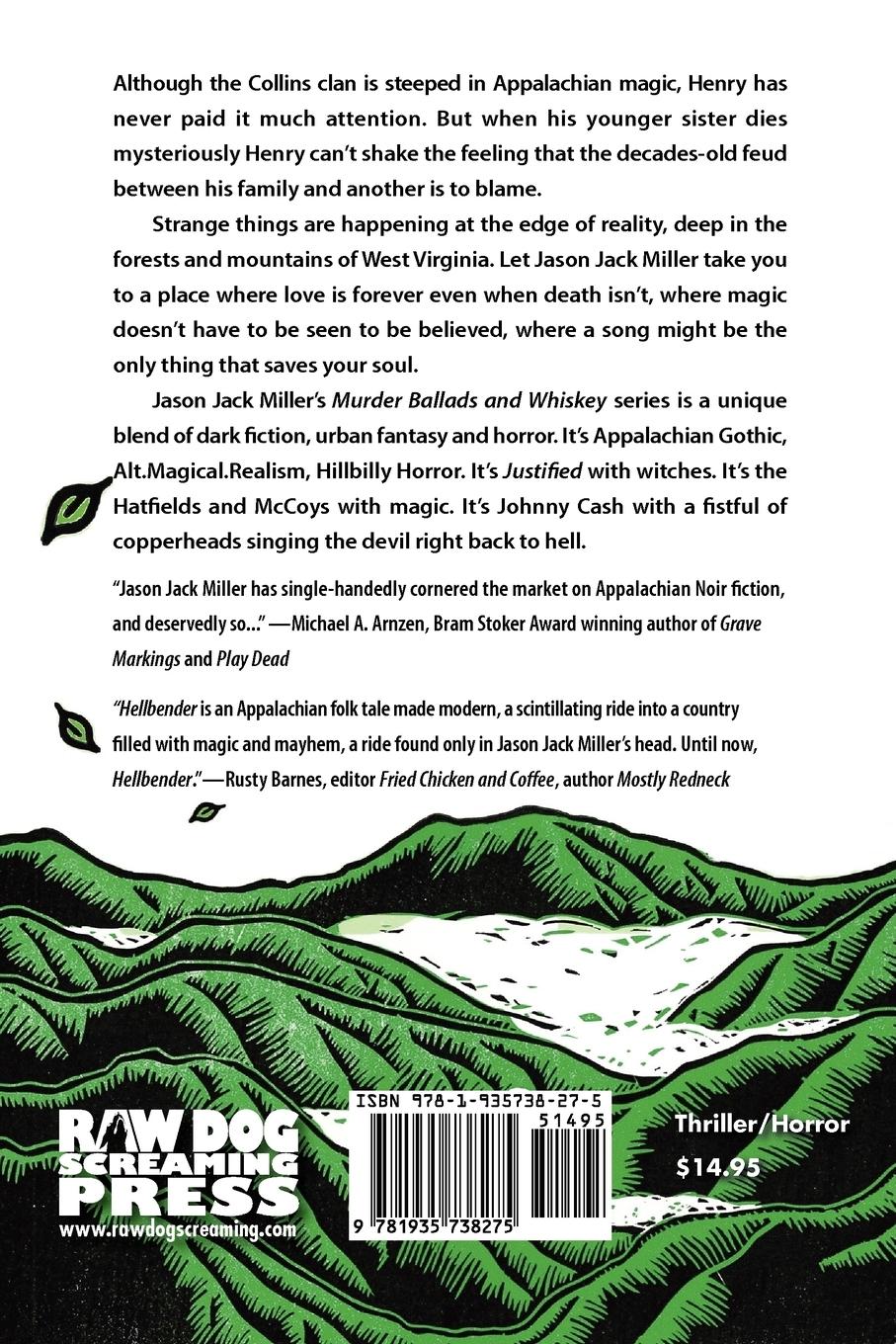 Although the Collins clan is steeped in Appalachian magic, Henry has never paid it much attention. But when his younger sister dies mysteriously Henry can't shake the feeling that the decades-old feud between his family and another is to blame.

Strange things are happening at the edge of reality, deep in the forests and mountains of West Virginia. Let Jason Jack Miller take you to a place where love is forever even when death isn't, where magic doesn't have to be seen to be believed, where a song might be the only thing that saves your soul.

Jason Jack Miller's Murder Ballads and Whiskey series is a unique blend of dark fiction, urban fantasy and horror. It's Appalachian Gothic, Alt.Magical.Realism, Hillbilly Horror. It's Justified with witches. It's the Hatfields and McCoys with magic. It's Johnny Cash with a fistful of copperheads singing the devil right back to hell.

"Jason Jack Miller has single-handedly cornered the market on Appalachian Noir fiction, and deservedly so..." —Michael A. Arnzen, Bram Stoker Award winning author of Grave Markings and Play Dead

"Hellbender is an Appalachian folk tale made modern, a scintillating ride into a country filled with magic and mayhem, a ride found only in Jason Jack Miller's head. Until now, Hellbender."—Rusty Barnes, editor Fried Chicken and Coffee, author Mostly Redneck

RAW DOG SCREAMING PRESS
www.rawdogscreaming.com

ISBN 978-1-935738-27-5
51495
9 781935 738275

Thriller/Horror
$14.95